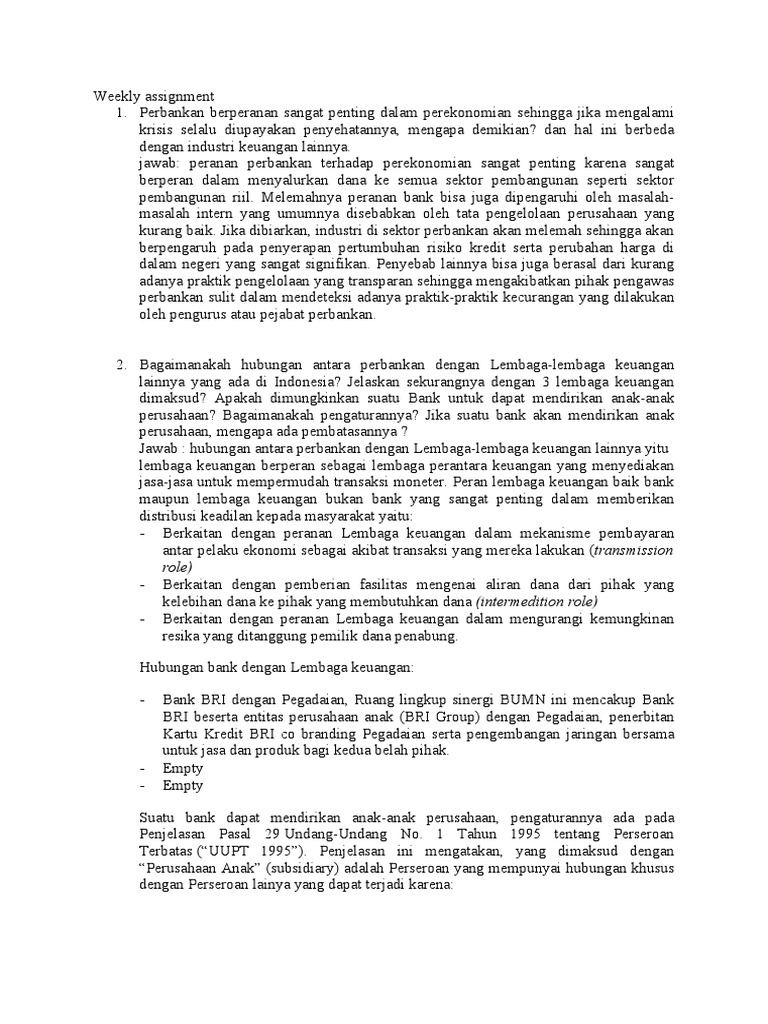 Weekly assignment

1. Perbankan berperanan sangat penting dalam perekonomian sehingga jika mengalami krisis selalu diupayakan penyehatannya, mengapa demikian? dan hal ini berbeda dengan industri keuangan lainnya.
jawab: peranan perbankan terhadap perekonomian sangat penting karena sangat berperan dalam menyalurkan dana ke semua sektor pembangunan seperti sektor pembangunan riil. Melemahnya peranan bank bisa juga dipengaruhi oleh masalah-masalah intern yang umumnya disebabkan oleh tata pengelolaan perusahaan yang kurang baik. Jika dibiarkan, industri di sektor perbankan akan melemah sehingga akan berpengaruh pada penyerapan pertumbuhan risiko kredit serta perubahan harga di dalam negeri yang sangat signifikan. Penyebab lainnya bisa juga berasal dari kurang adanya praktik pengelolaan yang transparan sehingga mengakibatkan pihak pengawas perbankan sulit dalam mendeteksi adanya praktik-praktik kecurangan yang dilakukan oleh pengurus atau pejabat perbankan.

2. Bagaimanakah hubungan antara perbankan dengan Lembaga-lembaga keuangan lainnya yang ada di Indonesia? Jelaskan sekurangnya dengan 3 lembaga keuangan dimaksud? Apakah dimungkinkan suatu Bank untuk dapat mendirikan anak-anak perusahaan? Bagaimanakah pengaturannya? Jika suatu bank akan mendirikan anak perusahaan, mengapa ada pembatasannya ?
Jawab : hubungan antara perbankan dengan Lembaga-lembaga keuangan lainnya yitu lembaga keuangan berperan sebagai lembaga perantara keuangan yang menyediakan jasa-jasa untuk mempermudah transaksi moneter. Peran lembaga keuangan baik bank maupun lembaga keuangan bukan bank yang sangat penting dalam memberikan distribusi keadilan kepada masyarakat yaitu:
- Berkaitan dengan peranan Lembaga keuangan dalam mekanisme pembayaran antar pelaku ekonomi sebagai akibat transaksi yang mereka lakukan (transmission role)
- Berkaitan dengan pemberian fasilitas mengenai aliran dana dari pihak yang kelebihan dana ke pihak yang membutuhkan dana (intermedition role)
- Berkaitan dengan peranan Lembaga keuangan dalam mengurangi kemungkinan resika yang ditanggung pemilik dana penabung.

Hubungan bank dengan Lembaga keuangan:

- Bank BRI dengan Pegadaian, Ruang lingkup sinergi BUMN ini mencakup Bank BRI beserta entitas perusahaan anak (BRI Group) dengan Pegadaian, penerbitan Kartu Kredit BRI co branding Pegadaian serta pengembangan jaringan bersama untuk jasa dan produk bagi kedua belah pihak.
- Empty
- Empty

Suatu bank dapat mendirikan anak-anak perusahaan, pengaturannya ada pada Penjelasan Pasal 29 Undang-Undang No. 1 Tahun 1995 tentang Perseroan Terbatas (“UUPT 1995”). Penjelasan ini mengatakan, yang dimaksud dengan “Perusahaan Anak” (subsidiary) adalah Perseroan yang mempunyai hubungan khusus dengan Perseroan lainya yang dapat terjadi karena: